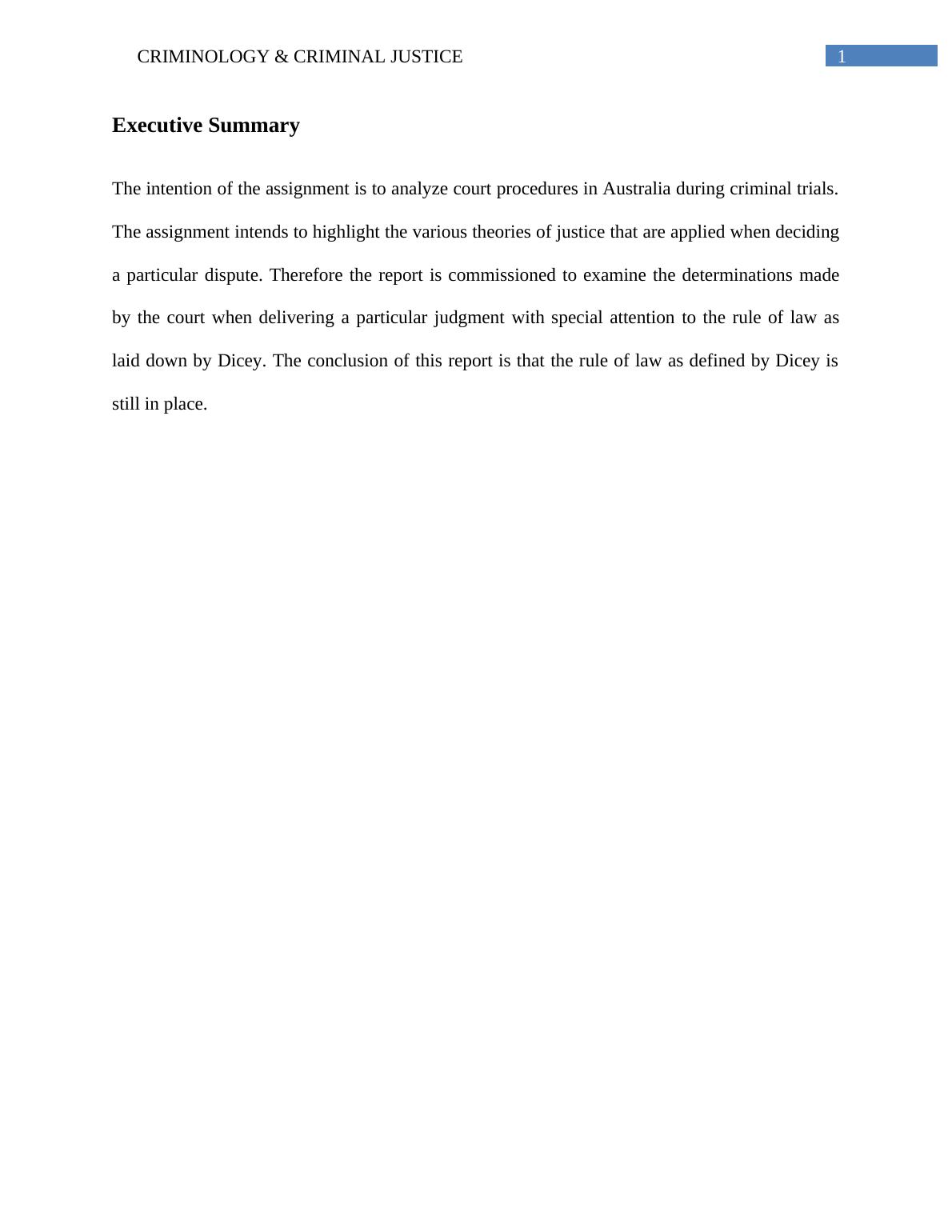 CRIMINOLOGY & CRIMINAL JUSTICE 1

Executive Summary

The intention of the assignment is to analyze court procedures in Australia during criminal trials. The assignment intends to highlight the various theories of justice that are applied when deciding a particular dispute. Therefore the report is commissioned to examine the determinations made by the court when delivering a particular judgment with special attention to the rule of law as laid down by Dicey. The conclusion of this report is that the rule of law as defined by Dicey is still in place.